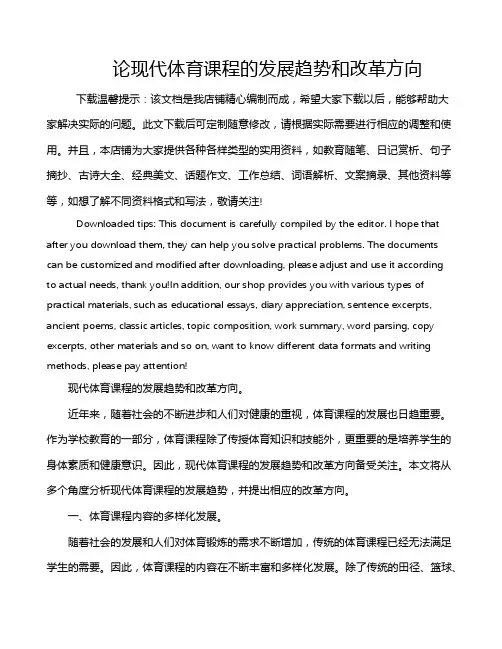 论现代体育课程的发展趋势和改革方向

下载温馨提示：该文档是我店铺精心编制而成，希望大家下载以后，能够帮助大家解决实际的问题。此文下载后可定制随意修改，请根据实际需要进行相应的调整和使用。并且，本店铺为大家提供各种各样类型的实用资料，如教育随笔、日记赏析、句子摘抄、古诗大全、经典美文、话题作文、工作总结、词语解析、文案摘录、其他资料等等，如想了解不同资料格式和写法，敬请关注!

Downloaded tips: This document is carefully compiled by the editor. I hope that after you download them, they can help you solve practical problems. The documents can be customized and modified after downloading, please adjust and use it according to actual needs, thank you!In addition, our shop provides you with various types of practical materials, such as educational essays, diary appreciation, sentence excerpts, ancient poems, classic articles, topic composition, work summary, word parsing, copy excerpts, other materials and so on, want to know different data formats and writing methods, please pay attention!

现代体育课程的发展趋势和改革方向。

近年来，随着社会的不断进步和人们对健康的重视，体育课程的发展也日趋重要。作为学校教育的一部分，体育课程除了传授体育知识和技能外，更重要的是培养学生的身体素质和健康意识。因此，现代体育课程的发展趋势和改革方向备受关注。本文将从多个角度分析现代体育课程的发展趋势，并提出相应的改革方向。

一、体育课程内容的多样化发展。

随着社会的发展和人们对体育锻炼的需求不断增加，传统的体育课程已经无法满足学生的需要。因此，体育课程的内容在不断丰富和多样化发展。除了传统的田径、篮球、